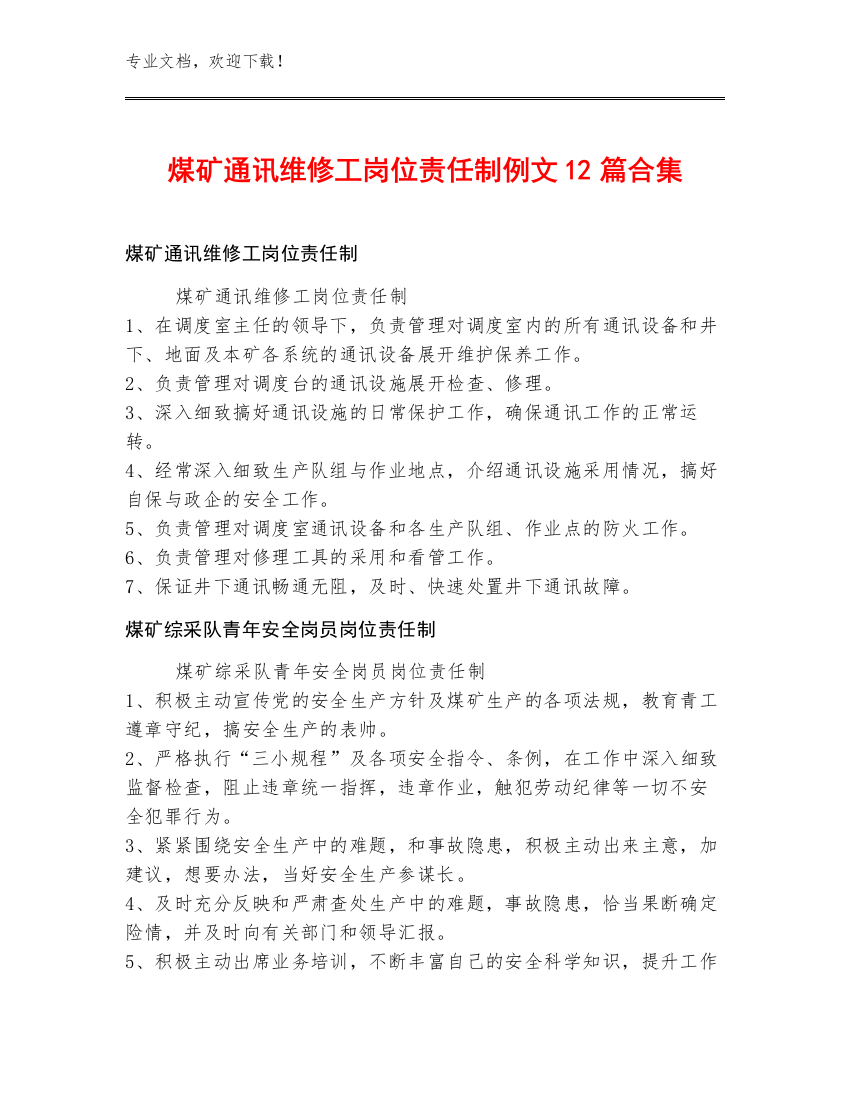 专业文档，欢迎下载！

煤矿通讯维修工岗位责任制例文12篇合集

煤矿通讯维修工岗位责任制

煤矿通讯维修工岗位责任制
1、在调度室主任的领导下，负责管理对调度室内的所有通讯设备和井下、地面及本矿各系统的通讯设备展开维护保养工作。
2、负责管理对调度台的通讯设施展开检查、修理。
3、深入细致搞好通讯设施的日常保护工作，确保通讯工作的正常运转。
4、经常深入细致生产队组与作业地点，介绍通讯设施采用情况，搞好自保与政企的安全工作。
5、负责管理对调度室通讯设备和各生产队组、作业点的防火工作。
6、负责管理对修理工具的采用和看管工作。
7、保证井下通讯畅通无阻，及时、快速处置井下通讯故障。

煤矿综采队青年安全岗员岗位责任制

煤矿综采队青年安全岗员岗位责任制
1、积极主动宣传党的安全生产方针及煤矿生产的各项法规，教育青工遵章守纪，搞安全生产的表帅。
2、严格执行“三小规程”及各项安全指令、条例，在工作中深入细致监督检查，阻止违章统一指挥，违章作业，触犯劳动纪律等一切不安全犯罪行为。
3、紧紧围绕安全生产中的难题，和事故隐患，积极主动出来主意，加建议，想要办法，当好安全生产参谋长。
4、及时充分反映和严肃查处生产中的难题，事故隐患，恰当果断确定险情，并及时向有关部门和领导汇报。
5、积极主动出席业务培训，不断丰富自己的安全科学知识，提升工作